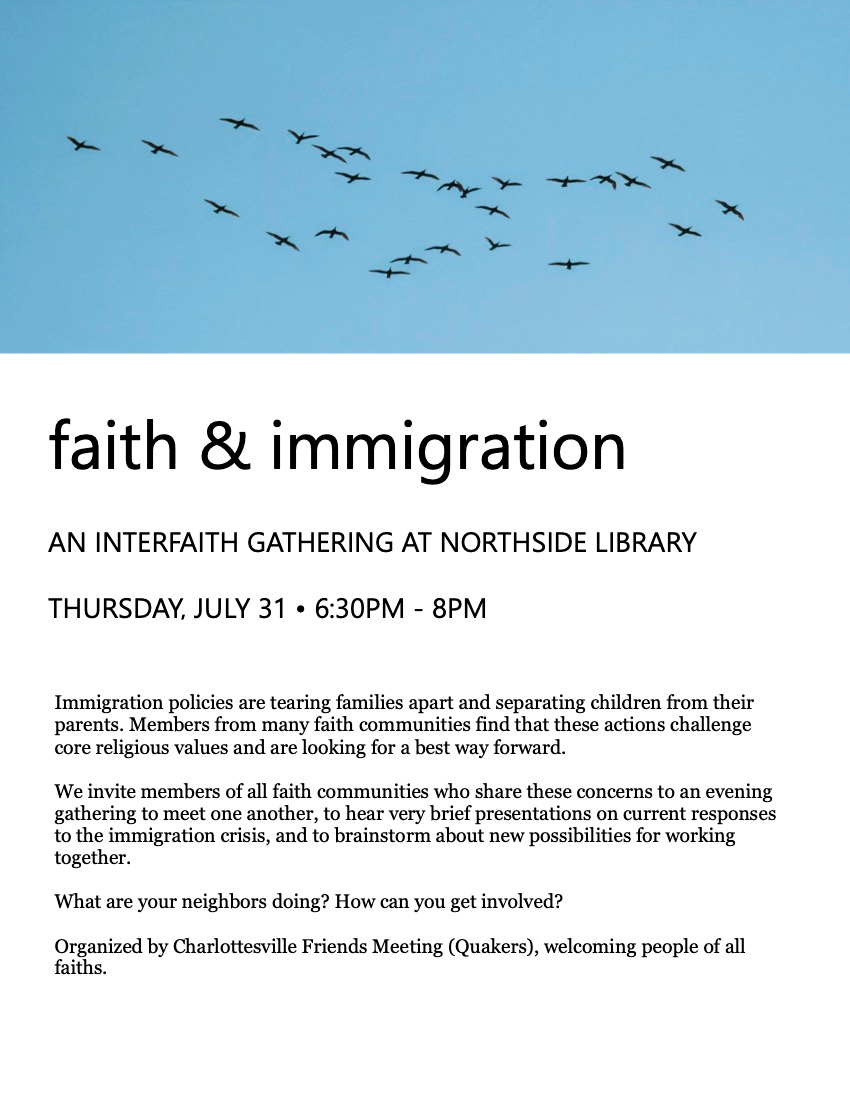 faith & immigration

AN INTERFAITH GATHERING AT NORTHSIDE LIBRARY

THURSDAY, JULY 31 • 6:30PM - 8PM

Immigration policies are tearing families apart and separating children from their parents. Members from many faith communities find that these actions challenge core religious values and are looking for a best way forward.

We invite members of all faith communities who share these concerns to an evening gathering to meet one another, to hear very brief presentations on current responses to the immigration crisis, and to brainstorm about new possibilities for working together.

What are your neighbors doing? How can you get involved?

Organized by Charlottesville Friends Meeting (Quakers), welcoming people of all faiths.